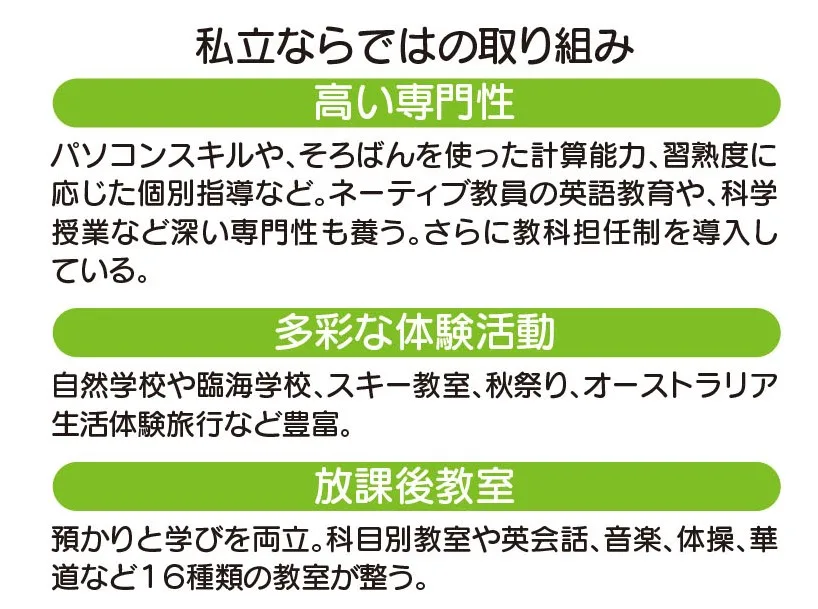 私立ならではの取り組み

高い専門性

パソコンスキルや、そろばんを使った計算能力、習熟度に応じた個別指導など。ネーティブ教員の英語教育や、科学授業など深い専門性も養う。さらに教科担任制を導入している。

多彩な体験活動

自然学校や臨海学校、スキー教室、秋祭り、オーストラリア生活体験旅行など豊富。

放課後教室

預かりと学びを両立。科目別教室や英会話、音楽、体操、華道など16種類の教室が整う。